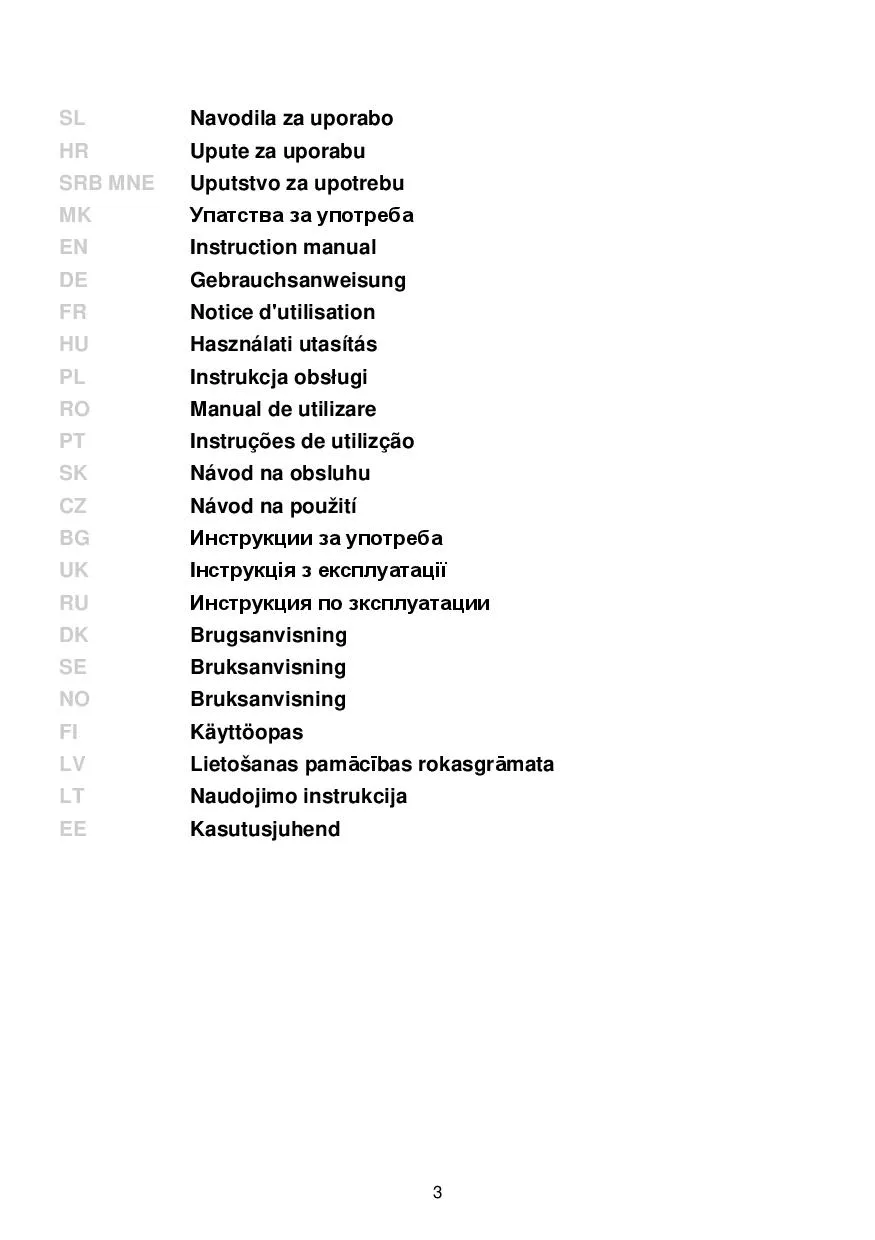 SL Navodila za uporabo
HR Upute za uporabu
SRB MNE Uputstvo za upotrebu
MK Упатства за употреба
EN Instruction manual
DE Gebrauchsanweisung
FR Notice d'utilisation
HU Használati utasítás
PL Instrukcja obsługi
RO Manual de utilizare
PT Instruções de utilizção
SK Návod na obsluhu
CZ Návod na použití
BG Инструкции за употреба
UK Інструкція з експлуатації
RU Инструкция по зксплуатации
DK Brugsanvisning
SE Bruksanvisning
NO Bruksanvisning
FI Käyttöopas
LV Lietošanas pamācības rokasgrāmata
LT Naudojimo instrukcija
EE Kasutusjuhend

3